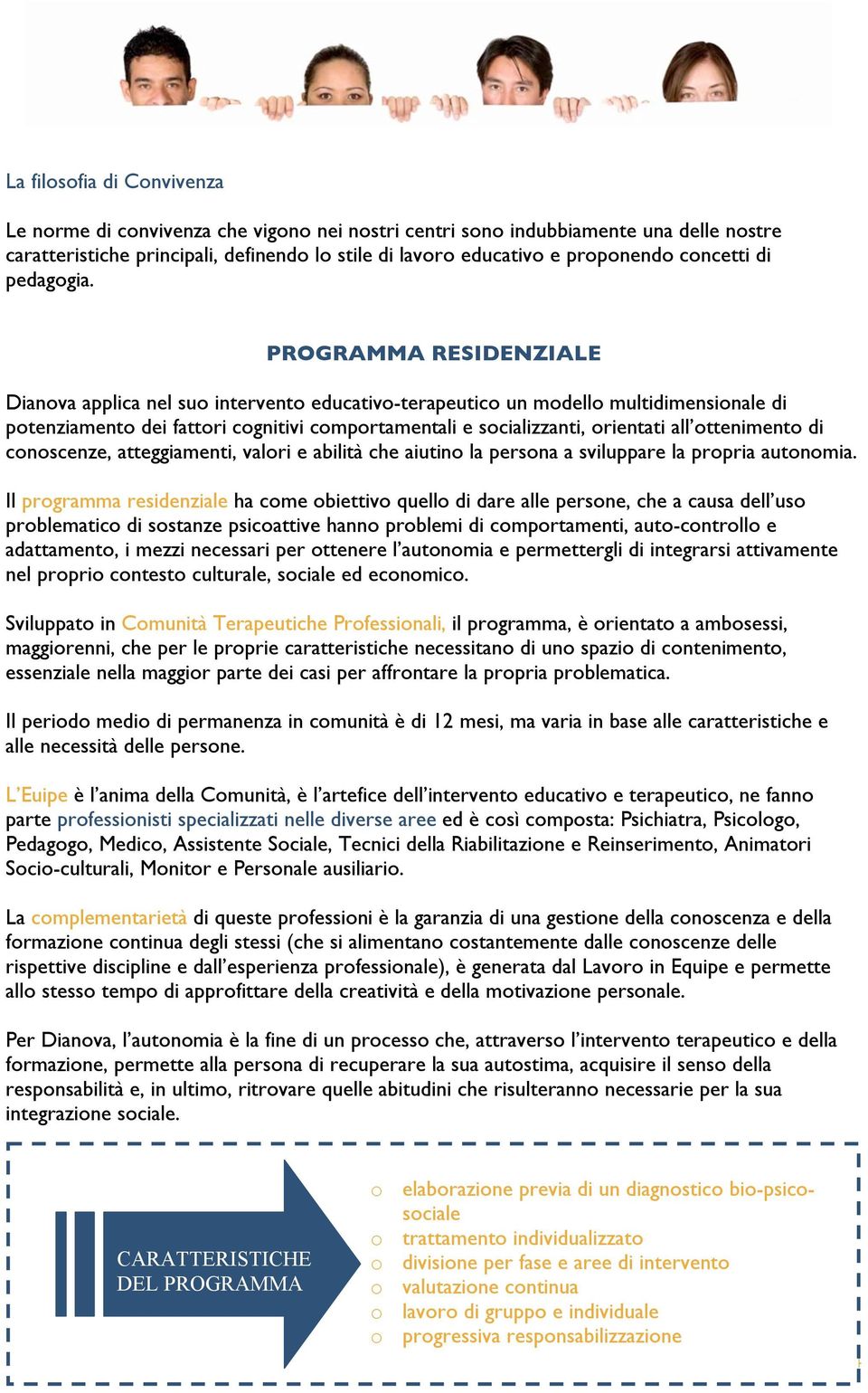 La filosofia di Convivenza

Le norme di convivenza che vigono nei nostri centri sono indubbiamente una delle nostre caratteristiche principali, definendo lo stile di lavoro educativo e proponendo concetti di pedagogia.

PROGRAMMA RESIDENZIALE

Dianova applica nel suo intervento educativo-terapeutico un modello multidimensionale di potenziamento dei fattori cognitivi comportamentali e socializzanti, orientati all'ottenimento di conoscenze, atteggiamenti, valori e abilità che aiutino la persona a sviluppare la propria autonomia.

Il programma residenziale ha come obiettivo quello di dare alle persone, che a causa dell'uso problematico di sostanze psicoattive hanno problemi di comportamenti, auto-controllo e adattamento, i mezzi necessari per ottenere l'autonomia e permettergli di integrarsi attivamente nel proprio contesto culturale, sociale ed economico.

Sviluppato in Comunità Terapeutiche Professionali, il programma, è orientato a ambosessi, maggiorenni, che per le proprie caratteristiche necessitano di uno spazio di contenimento, essenziale nella maggior parte dei casi per affrontare la propria problematica.

Il periodo medio di permanenza in comunità è di 12 mesi, ma varia in base alle caratteristiche e alle necessità delle persone.

L'Euipe è l'anima della Comunità, è l'artefice dell'intervento educativo e terapeutico, ne fanno parte professionisti specializzati nelle diverse aree ed è così composta: Psichiatra, Psicologo, Pedagogo, Medico, Assistente Sociale, Tecnici della Riabilitazione e Reinserimento, Animatori Socio-culturali, Monitor e Personale ausiliario.

La complementarietà di queste professioni è la garanzia di una gestione della conoscenza e della formazione continua degli stessi (che si alimentano costantemente dalle conoscenze delle rispettive discipline e dall'esperienza professionale), è generata dal Lavoro in Equipe e permette allo stesso tempo di approfittare della creatività e della motivazione personale.

Per Dianova, l'autonomia è la fine di un processo che, attraverso l'intervento terapeutico e della formazione, permette alla persona di recuperare la sua autostima, acquisire il senso della responsabilità e, in ultimo, ritrovare quelle abitudini che risulteranno necessarie per la sua integrazione sociale.

CARATTERISTICHE DEL PROGRAMMA

o elaborazione previa di un diagnostico bio-psico-sociale
o trattamento individualizzato
o divisione per fase e aree di intervento
o valutazione continua
o lavoro di gruppo e individuale
o progressiva responsabilizzazione